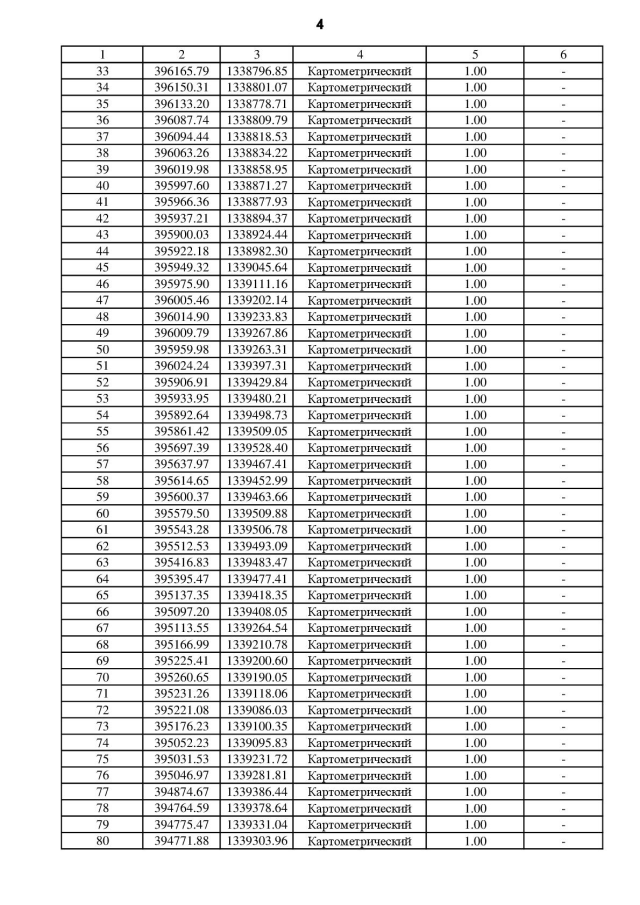 4

| 1 | 2 | 3 | 4 | 5 | 6 |
|---|---|---|---|---|---|
| 33 | 396165.79 | 1338796.85 | Картометрический | 1.00 | - |
| 34 | 396150.31 | 1338801.07 | Картометрический | 1.00 | - |
| 35 | 396133.20 | 1338778.71 | Картометрический | 1.00 | - |
| 36 | 396087.74 | 1338809.79 | Картометрический | 1.00 | - |
| 37 | 396094.44 | 1338818.53 | Картометрический | 1.00 | - |
| 38 | 396063.26 | 1338834.22 | Картометрический | 1.00 | - |
| 39 | 396019.98 | 1338858.95 | Картометрический | 1.00 | - |
| 40 | 395997.60 | 1338871.27 | Картометрический | 1.00 | - |
| 41 | 395966.36 | 1338877.93 | Картометрический | 1.00 | - |
| 42 | 395937.21 | 1338894.37 | Картометрический | 1.00 | - |
| 43 | 395900.03 | 1338924.44 | Картометрический | 1.00 | - |
| 44 | 395922.18 | 1338982.30 | Картометрический | 1.00 | - |
| 45 | 395949.32 | 1339045.64 | Картометрический | 1.00 | - |
| 46 | 395975.90 | 1339111.16 | Картометрический | 1.00 | - |
| 47 | 396005.46 | 1339202.14 | Картометрический | 1.00 | - |
| 48 | 396014.90 | 1339233.83 | Картометрический | 1.00 | - |
| 49 | 396009.79 | 1339267.86 | Картометрический | 1.00 | - |
| 50 | 395959.98 | 1339263.31 | Картометрический | 1.00 | - |
| 51 | 396024.24 | 1339397.31 | Картометрический | 1.00 | - |
| 52 | 395906.91 | 1339429.84 | Картометрический | 1.00 | - |
| 53 | 395933.95 | 1339480.21 | Картометрический | 1.00 | - |
| 54 | 395892.64 | 1339498.73 | Картометрический | 1.00 | - |
| 55 | 395861.42 | 1339509.05 | Картометрический | 1.00 | - |
| 56 | 395697.39 | 1339528.40 | Картометрический | 1.00 | - |
| 57 | 395637.97 | 1339467.41 | Картометрический | 1.00 | - |
| 58 | 395614.65 | 1339452.99 | Картометрический | 1.00 | - |
| 59 | 395600.37 | 1339463.66 | Картометрический | 1.00 | - |
| 60 | 395579.50 | 1339509.88 | Картометрический | 1.00 | - |
| 61 | 395543.28 | 1339506.78 | Картометрический | 1.00 | - |
| 62 | 395512.53 | 1339493.09 | Картометрический | 1.00 | - |
| 63 | 395416.83 | 1339483.47 | Картометрический | 1.00 | - |
| 64 | 395395.47 | 1339477.41 | Картометрический | 1.00 | - |
| 65 | 395137.35 | 1339418.35 | Картометрический | 1.00 | - |
| 66 | 395097.20 | 1339408.05 | Картометрический | 1.00 | - |
| 67 | 395113.55 | 1339264.54 | Картометрический | 1.00 | - |
| 68 | 395166.99 | 1339210.78 | Картометрический | 1.00 | - |
| 69 | 395225.41 | 1339200.60 | Картометрический | 1.00 | - |
| 70 | 395260.65 | 1339190.05 | Картометрический | 1.00 | - |
| 71 | 395231.26 | 1339118.06 | Картометрический | 1.00 | - |
| 72 | 395221.08 | 1339086.03 | Картометрический | 1.00 | - |
| 73 | 395176.23 | 1339100.35 | Картометрический | 1.00 | - |
| 74 | 395052.23 | 1339095.83 | Картометрический | 1.00 | - |
| 75 | 395031.53 | 1339231.72 | Картометрический | 1.00 | - |
| 76 | 395046.97 | 1339281.81 | Картометрический | 1.00 | - |
| 77 | 394874.67 | 1339386.44 | Картометрический | 1.00 | - |
| 78 | 394764.59 | 1339378.64 | Картометрический | 1.00 | - |
| 79 | 394775.47 | 1339331.04 | Картометрический | 1.00 | - |
| 80 | 394771.88 | 1339303.96 | Картометрический | 1.00 | - |